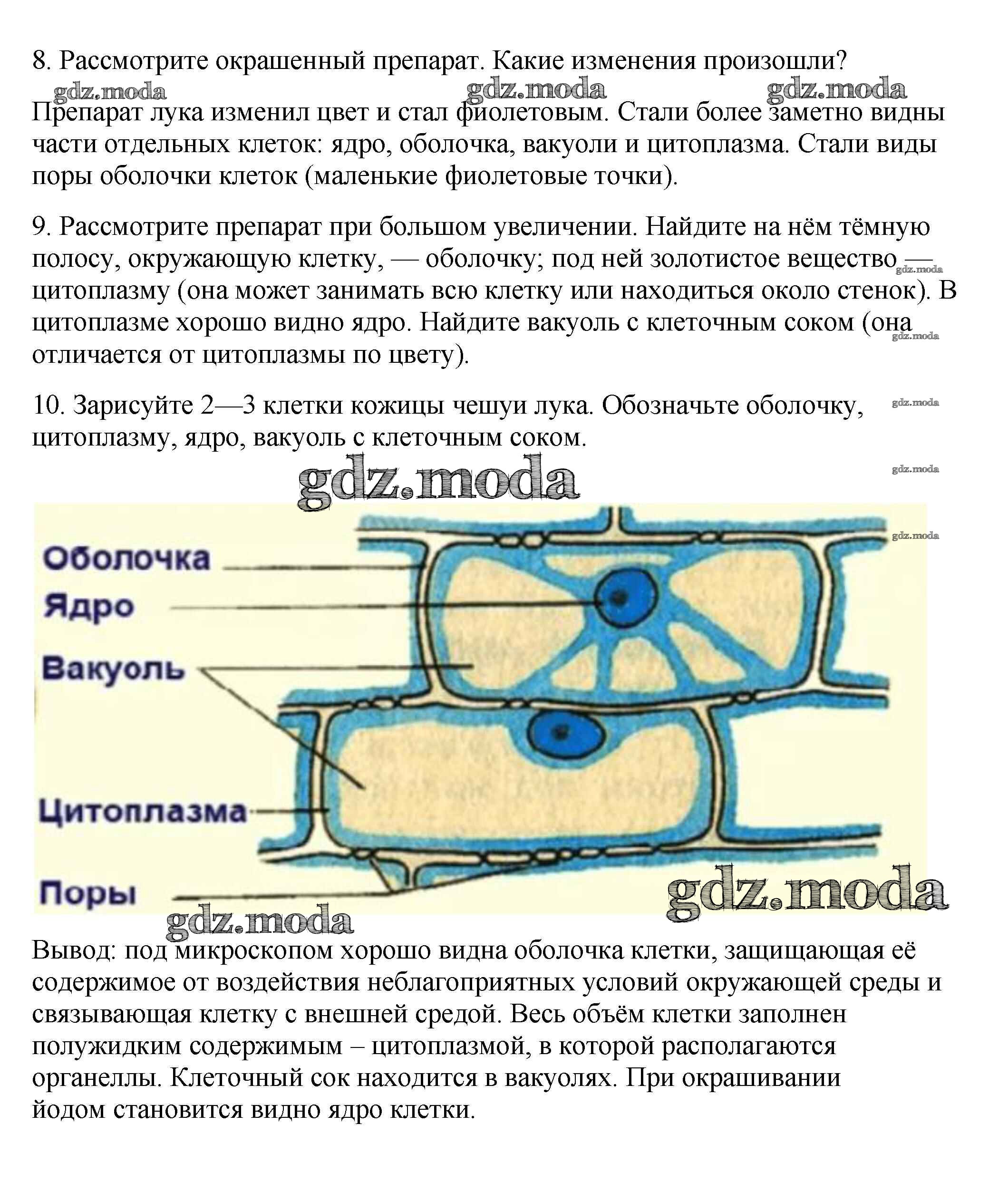 8. Рассмотрите окрашенный препарат. Какие изменения произошли?

gdz.moda gdz.moda gdz.moda

Препарат лука изменил цвет и стал фиолетовым. Стали более заметно видны части отдельных клеток: ядро, оболочка, вакуоли и цитоплазма. Стали виды поры оболочки клеток (маленькие фиолетовые точки).

9. Рассмотрите препарат при большом увеличении. Найдите на нём тёмную полосу, окружающую клетку, — оболочку; под ней золотистое вещество — цитоплазму (она может занимать всю клетку или находиться около стенок). В цитоплазме хорошо видно ядро. Найдите вакуоль с клеточным соком (она отличается от цитоплазмы по цвету).

gdz.moda gdz.moda

10. Зарисуйте 2—3 клетки кожицы чешуи лука. Обозначьте оболочку, цитоплазму, ядро, вакуоль с клеточным соком.

gdz.moda gdz.moda gdz.moda gdz.moda

Оболочка
Ядро
Вакуоль
Цитоплазма
Поры

gdz.moda gdz.moda

Вывод: под микроскопом хорошо видна оболочка клетки, защищающая её содержимое от воздействия неблагоприятных условий окружающей среды и связывающая клетку с внешней средой. Весь объём клетки заполнен полужидким содержимым – цитоплазмой, в которой располагаются органеллы. Клеточный сок находится в вакуолях. При окрашивании йодом становится видно ядро клетки.